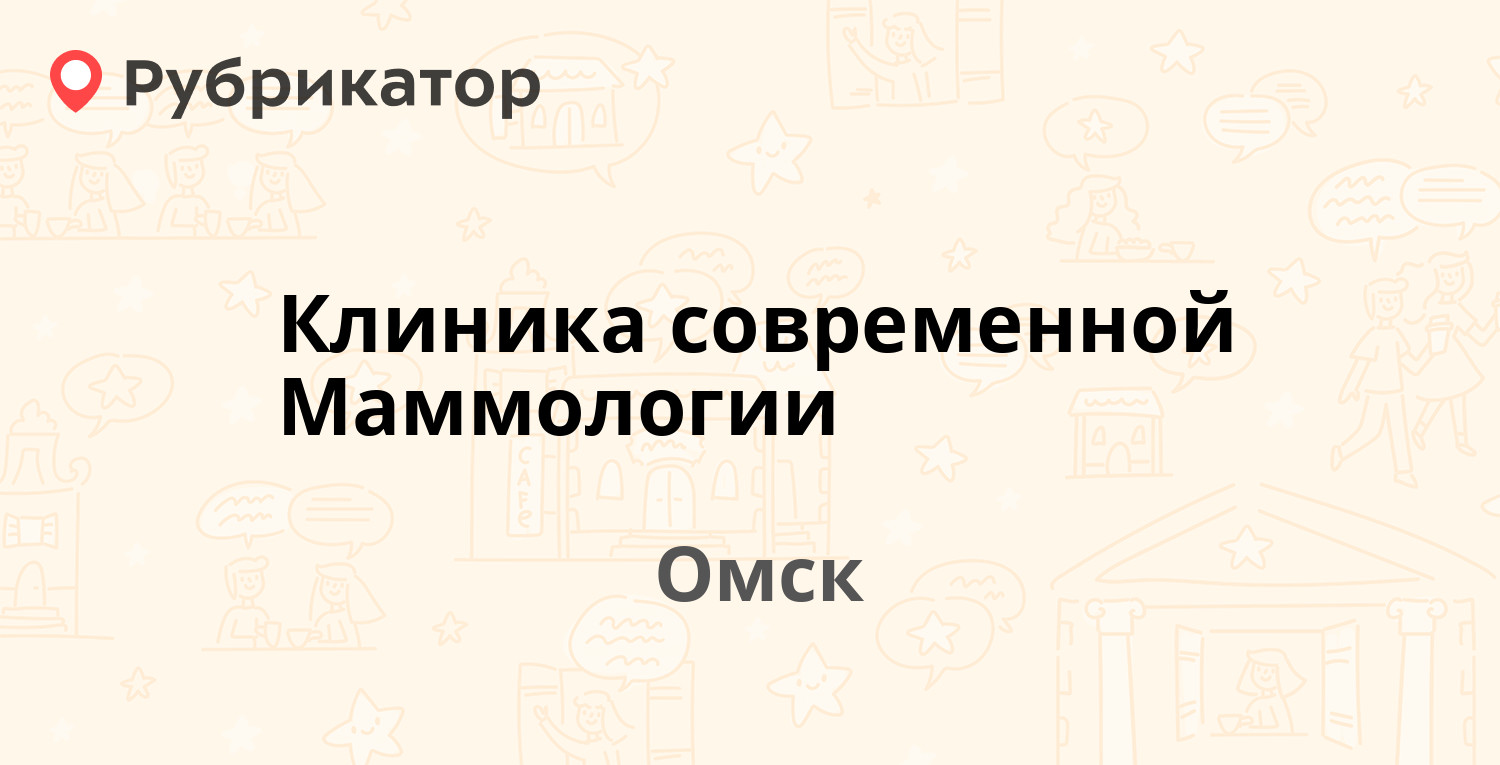 Рубрикатор

Клиника современной Маммологии

Омск